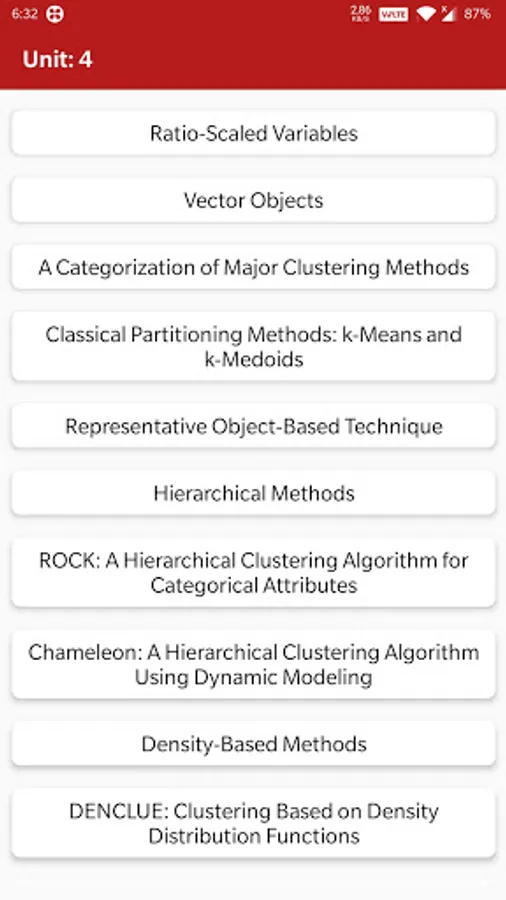 6:32 2.86 KB/S VoLTE 87%

Unit: 4

Ratio-Scaled Variables

Vector Objects

A Categorization of Major Clustering Methods

Classical Partitioning Methods: k-Means and k-Medoids

Representative Object-Based Technique

Hierarchical Methods

ROCK: A Hierarchical Clustering Algorithm for Categorical Attributes

Chameleon: A Hierarchical Clustering Algorithm Using Dynamic Modeling

Density-Based Methods

DENCLUE: Clustering Based on Density Distribution Functions